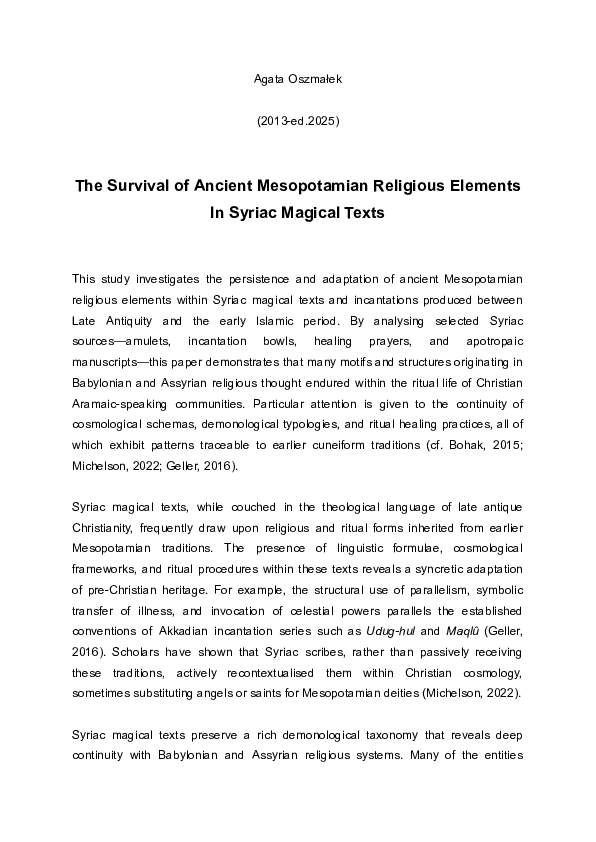 Agata Oszmałek

(2013-ed.2025)

The Survival of Ancient Mesopotamian Religious Elements In Syriac Magical Texts

This study investigates the persistence and adaptation of ancient Mesopotamian religious elements within Syriac magical texts and incantations produced between Late Antiquity and the early Islamic period. By analysing selected Syriac sources—amulets, incantation bowls, healing prayers, and apotropaic manuscripts—this paper demonstrates that many motifs and structures originating in Babylonian and Assyrian religious thought endured within the ritual life of Christian Aramaic-speaking communities. Particular attention is given to the continuity of cosmological schemas, demonological typologies, and ritual healing practices, all of which exhibit patterns traceable to earlier cuneiform traditions (cf. Bohak, 2015; Michelson, 2022; Geller, 2016).

Syriac magical texts, while couched in the theological language of late antique Christianity, frequently draw upon religious and ritual forms inherited from earlier Mesopotamian traditions. The presence of linguistic formulae, cosmological frameworks, and ritual procedures within these texts reveals a syncretic adaptation of pre-Christian heritage. For example, the structural use of parallelism, symbolic transfer of illness, and invocation of celestial powers parallels the established conventions of Akkadian incantation series such as Udug-hul and Maqlû (Geller, 2016). Scholars have shown that Syriac scribes, rather than passively receiving these traditions, actively recontextualised them within Christian cosmology, sometimes substituting angels or saints for Mesopotamian deities (Michelson, 2022).

Syriac magical texts preserve a rich demonological taxonomy that reveals deep continuity with Babylonian and Assyrian religious systems. Many of the entities